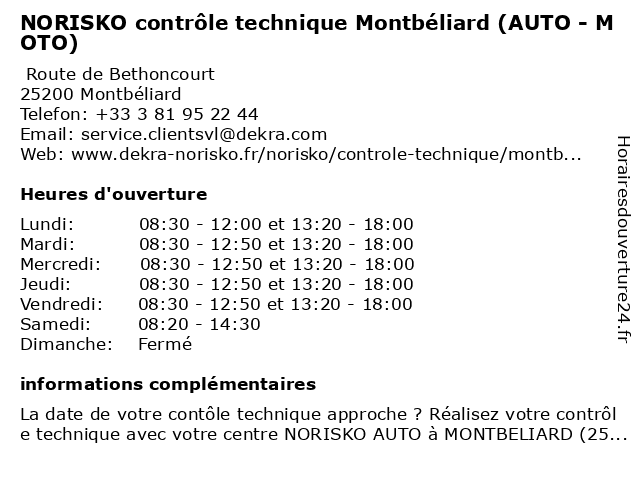 NORISKO contrôle technique Montbéliard (AUTO - MOTO)

Route de Bethoncourt
25200 Montbéliard
Telefon: +33 3 81 95 22 44
Email: service.clientsvl@dekra.com
Web: www.dekra-norisko.fr/norisko/controle-technique/montb...

Heures d'ouverture

| | |
|---|---|
| Lundi: | 08:30 - 12:00 et 13:20 - 18:00 |
| Mardi: | 08:30 - 12:50 et 13:20 - 18:00 |
| Mercredi: | 08:30 - 12:50 et 13:20 - 18:00 |
| Jeudi: | 08:30 - 12:50 et 13:20 - 18:00 |
| Vendredi: | 08:30 - 12:50 et 13:20 - 18:00 |
| Samedi: | 08:20 - 14:30 |
| Dimanche: | Fermé |

informations complémentaires

La date de votre contôle technique approche ? Réalisez votre contrôle technique avec votre centre NORISKO AUTO à MONTBELIARD (25...

Horairesdouverture24.fr